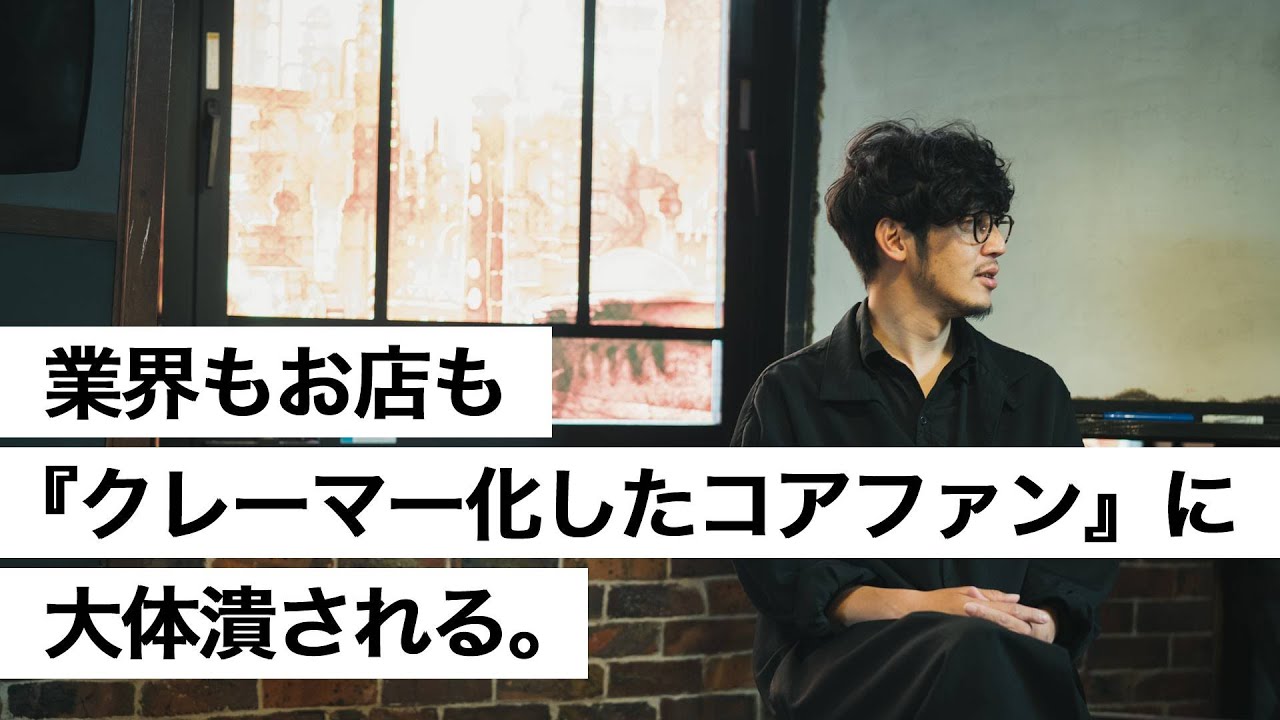 業界もお店も
『クレーマー化したコアファン』に
大体潰される。